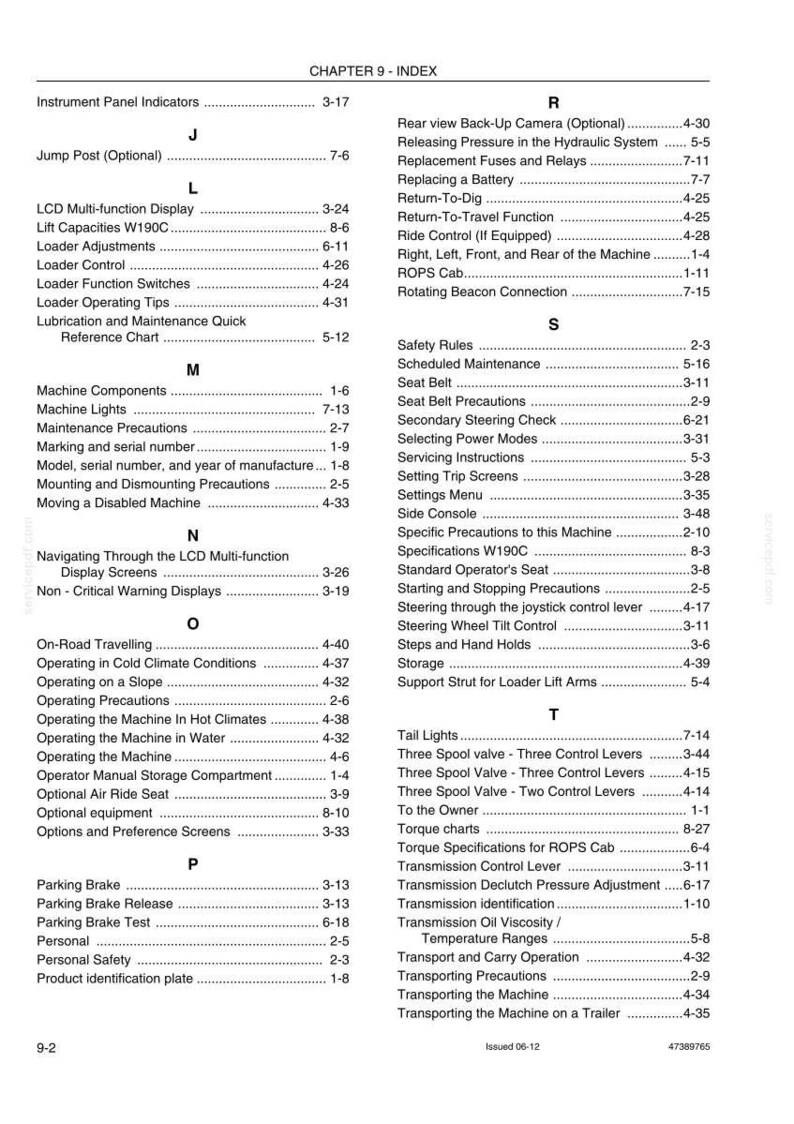 CHAPTER 9 - INDEX

Instrument Panel Indicators 3-17

J

Jump Post (Optional) 7-6

L

LCD Multi-function Display 3-24
Lift Capacities W190C 8-6
Loader Adjustments 6-11
Loader Control 4-26
Loader Function Switches 4-24
Loader Operating Tips 4-31
Lubrication and Maintenance Quick Reference Chart 5-12

M

Machine Components 1-6
Machine Lights 7-13
Maintenance Precautions 2-7
Marking and serial number 1-9
Model, serial number, and year of manufacture 1-8
Mounting and Dismounting Precautions 2-5
Moving a Disabled Machine 4-33

N

Navigating Through the LCD Multi-function Display Screens 3-26
Non - Critical Warning Displays 3-19

O

On-Road Travelling 4-40
Operating in Cold Climate Conditions 4-37
Operating on a Slope 4-32
Operating Precautions 2-6
Operating the Machine In Hot Climates 4-38
Operating the Machine in Water 4-32
Operating the Machine 4-6
Operator Manual Storage Compartment 1-4
Optional Air Ride Seat 3-9
Optional equipment 8-10
Options and Preference Screens 3-33

P

Parking Brake 3-13
Parking Brake Release 3-13
Parking Brake Test 6-18
Personal 2-5
Personal Safety 2-3
Product identification plate 1-8

R

Rear view Back-Up Camera (Optional) 4-30
Releasing Pressure in the Hydraulic System 5-5
Replacement Fuses and Relays 7-11
Replacing a Battery 7-7
Return-To-Dig 4-25
Return-To-Travel Function 4-25
Ride Control (If Equipped) 4-28
Right, Left, Front, and Rear of the Machine 1-4
ROPS Cab 1-11
Rotating Beacon Connection 7-15

S

Safety Rules 2-3
Scheduled Maintenance 5-16
Seat Belt 3-11
Seat Belt Precautions 2-9
Secondary Steering Check 6-21
Selecting Power Modes 3-31
Servicing Instructions 5-3
Setting Trip Screens 3-28
Settings Menu 3-35
Side Console 3-48
Specific Precautions to this Machine 2-10
Specifications W190C 8-3
Standard Operator's Seat 3-8
Starting and Stopping Precautions 2-5
Steering through the joystick control lever 4-17
Steering Wheel Tilt Control 3-11
Steps and Hand Holds 3-6
Storage 4-39
Support Strut for Loader Lift Arms 5-4

T

Tail Lights 7-14
Three Spool valve - Three Control Levers 3-44
Three Spool Valve - Three Control Levers 4-15
Three Spool Valve - Two Control Levers 4-14
To the Owner 1-1
Torque charts 8-27
Torque Specifications for ROPS Cab 6-4
Transmission Control Lever 3-11
Transmission Declutch Pressure Adjustment 6-17
Transmission identification 1-10
Transmission Oil Viscosity / Temperature Ranges 5-8
Transport and Carry Operation 4-32
Transporting Precautions 2-9
Transporting the Machine 4-34
Transporting the Machine on a Trailer 4-35

9-2 Issued 06-12 47389765

servicepdf.com